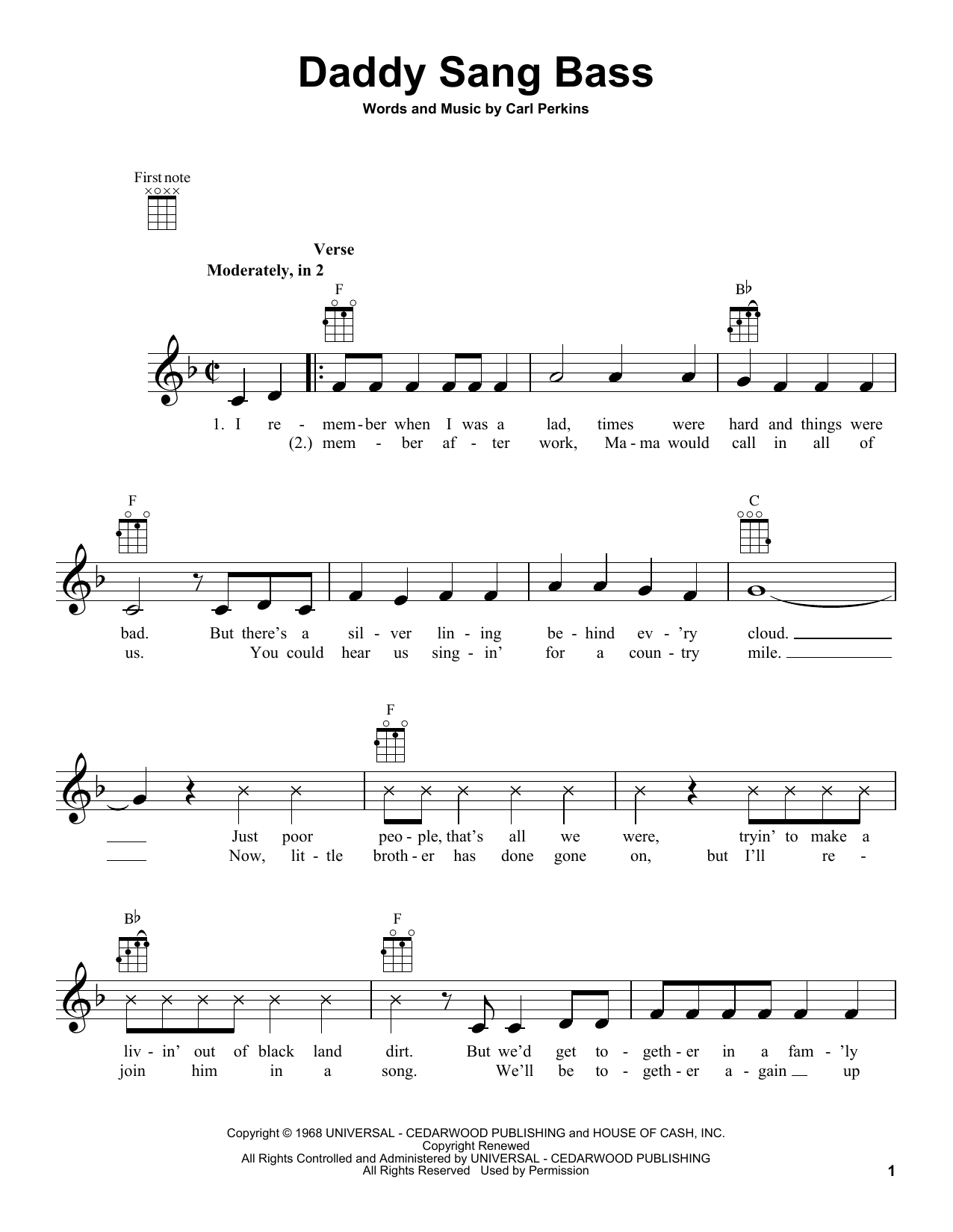 Daddy Sang Bass

Words and Music by Carl Perkins

First note

Verse

Moderately, in 2

F

B♭

1. I re - mem - ber when I was a lad, times were hard and things were
(2.) mem - ber af - ter work, Ma - ma would call in all of

F

C

bad. But there's a sil - ver lin - ing be - hind ev - 'ry cloud.
us. You could hear us sing - in' for a coun - try mile.

F

Just poor peo - ple, that's all we were, tryin' to make a
Now, lit - tle broth - er has done gone on, but I'll re -

B♭

F

liv - in' out of black land dirt. But we'd get to - geth - er in a fam - 'ly
join him in a song. We'll be to - geth - er a - gain up

Copyright © 1968 UNIVERSAL - CEDARWOOD PUBLISHING and HOUSE OF CASH, INC.
Copyright Renewed
All Rights Controlled and Administered by UNIVERSAL - CEDARWOOD PUBLISHING
All Rights Reserved Used by Permission

1